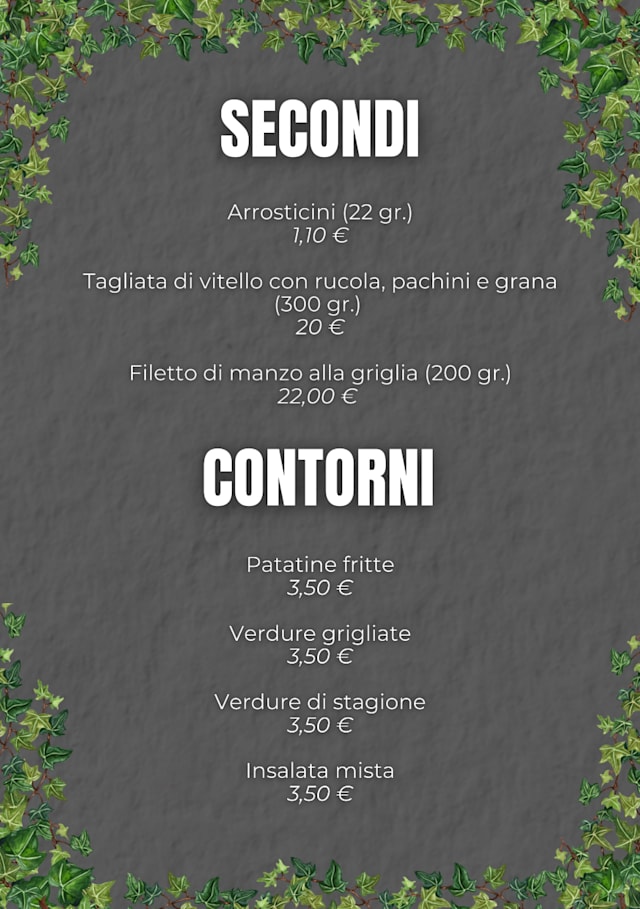 SECONDI

Arrosticini (22 gr.)
1,10 €

Tagliata di vitello con rucola, pachini e grana (300 gr.)
20 €

Filetto di manzo alla griglia (200 gr.)
22,00 €

CONTORNI

Patatine fritte
3,50 €

Verdure grigliate
3,50 €

Verdure di stagione
3,50 €

Insalata mista
3,50 €